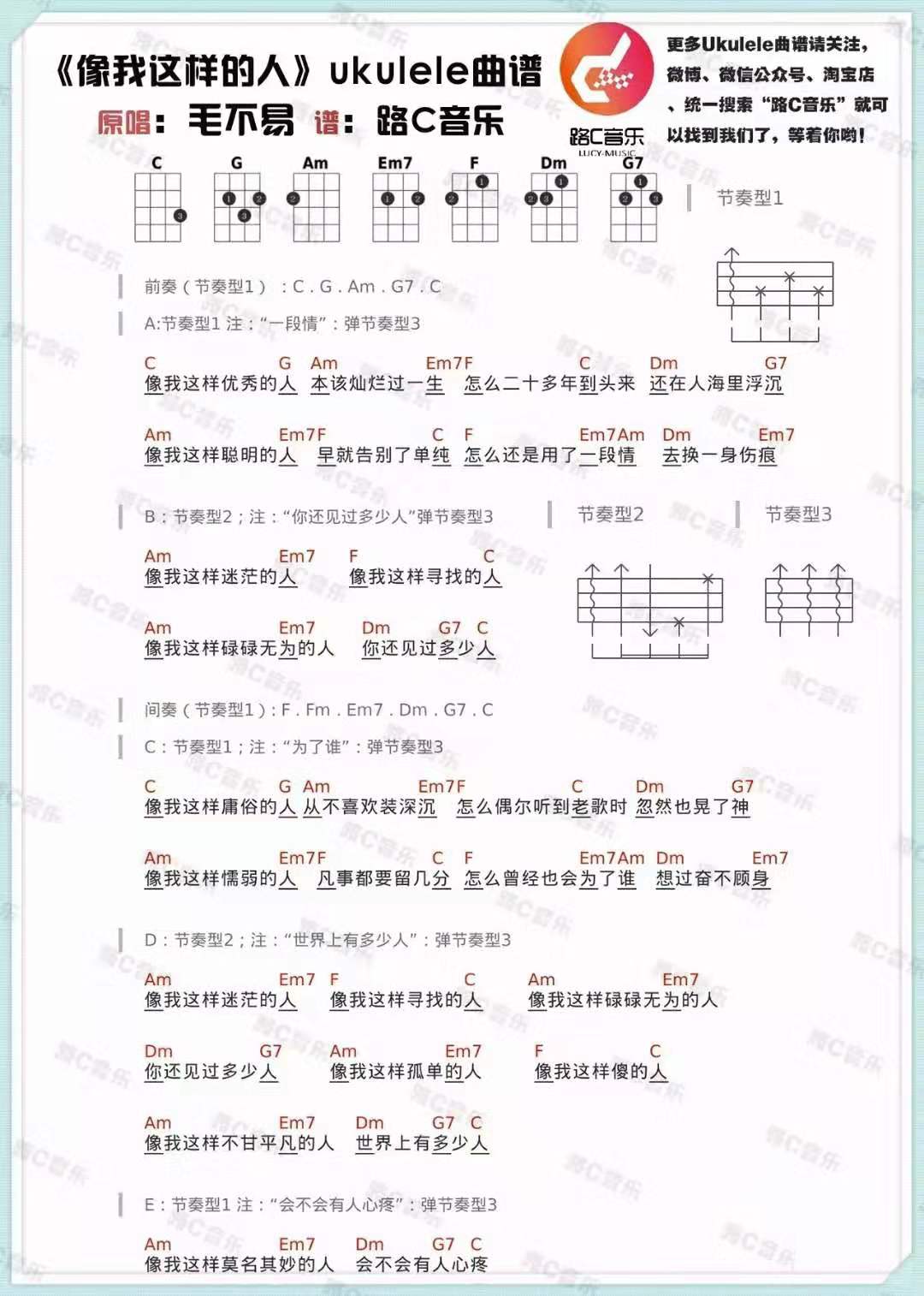 《像我这样的人》ukulele曲谱
原唱：毛不易 谱：路C音乐

路C音乐
LUCY-MUSIC

更多Ukulele曲谱请关注，微博、微信公众号、淘宝店、统一搜索“路C音乐”就可以找到我们了，等着你哟！

C G Am Em7 F Dm G7

节奏型1

前奏（节奏型1）：C . G . Am . G7 . C
A:节奏型1 注：“一段情”：弹节奏型3

C G Am Em7F C Dm G7
像我这样优秀的人 本该灿烂过一生 怎么二十多年到头来 还在人海里浮沉

Am Em7F C F Em7Am Dm Em7
像我这样聪明的人 早就告别了单纯 怎么还是用了一段情 去换一身伤痕

B：节奏型2；注：“你还见过多少人”弹节奏型3

节奏型2 节奏型3

Am Em7 F C
像我这样迷茫的人 像我这样寻找的人

Am Em7 Dm G7 C
像我这样碌碌无为的人 你还见过多少人

间奏（节奏型1）：F . Fm . Em7 . Dm . G7 . C
C：节奏型1；注：“为了谁”：弹节奏型3

C G Am Em7F C Dm G7
像我这样庸俗的人 从不喜欢装深沉 怎么偶尔听到老歌时 忽然也晃了神

Am Em7F C F Em7Am Dm Em7
像我这样懦弱的人 凡事都要留几分 怎么曾经也会为了谁 想过奋不顾身

D：节奏型2；注：“世界上有多少人”：弹节奏型3

Am Em7 F C Am Em7
像我这样迷茫的人 像我这样寻找的人 像我这样碌碌无为的人

Dm G7 Am Em7 F C
你还见过多少人 像我这样孤单的人 像我这样傻的人

Am Em7 Dm G7 C
像我这样不甘平凡的人 世界上有多少人

E：节奏型1 注：“会不会有人心疼”：弹节奏型3

Am Em7 Dm G7 C
像我这样莫名其妙的人 会不会有人心疼